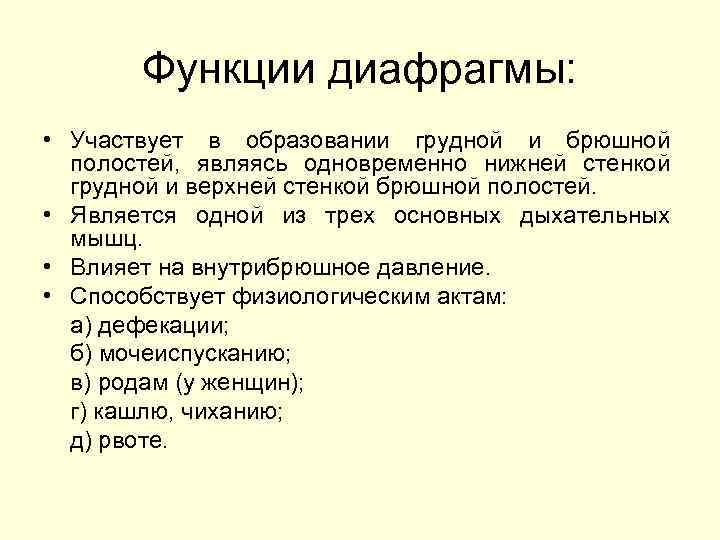 Функции диафрагмы:

• Участвует в образовании грудной и брюшной полостей, являясь одновременно нижней стенкой грудной и верхней стенкой брюшной полостей.
• Является одной из трех основных дыхательных мышц.
• Влияет на внутрибрюшное давление.
• Способствует физиологическим актам:
а) дефекации;
б) мочеиспусканию;
в) родам (у женщин);
г) кашлю, чиханию;
д) рвоте.